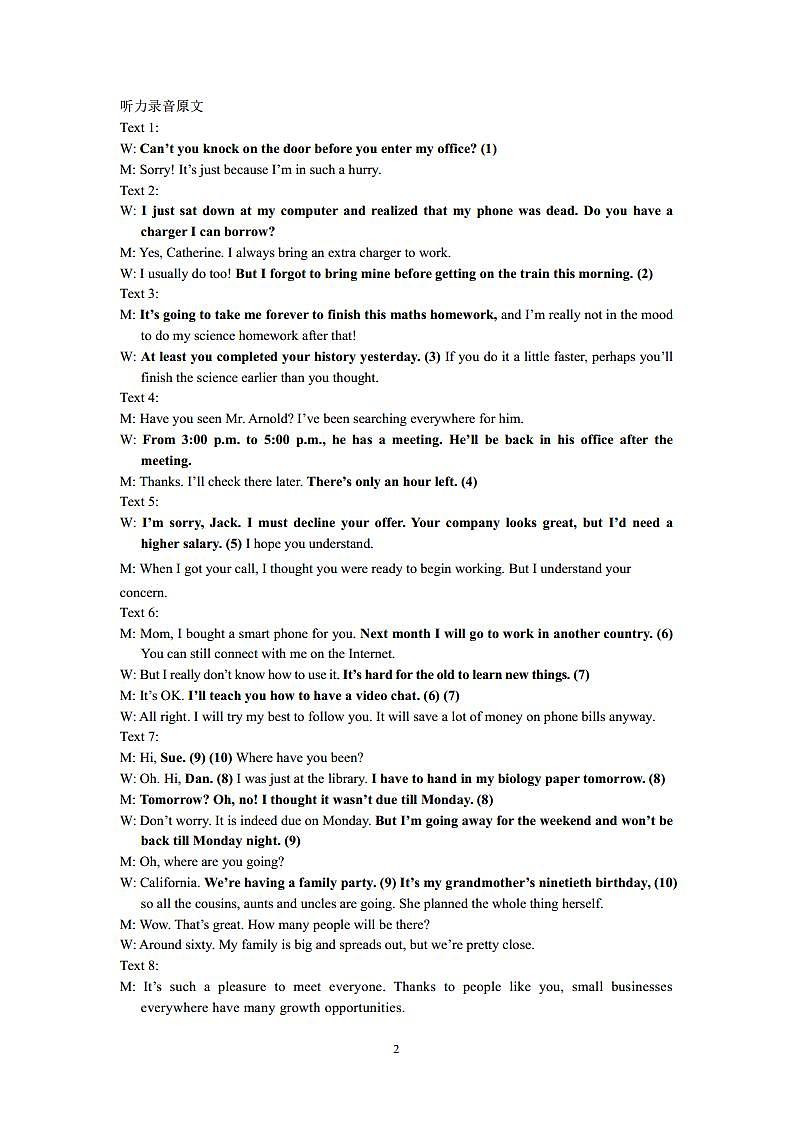 听力录音原文
Text 1:
W: Can't you knock on the door before you enter my office? (1)
M: Sorry! It's just because I'm in such a hurry.
Text 2:
W: I just sat down at my computer and realized that my phone was dead. Do you have a charger I can borrow?
M: Yes, Catherine. I always bring an extra charger to work.
W: I usually do too! But I forgot to bring mine before getting on the train this morning. (2)
Text 3:
M: It's going to take me forever to finish this maths homework, and I'm really not in the mood to do my science homework after that!
W: At least you completed your history yesterday. (3) If you do it a little faster, perhaps you'll finish the science earlier than you thought.
Text 4:
M: Have you seen Mr. Arnold? I've been searching everywhere for him.
W: From 3:00 p.m. to 5:00 p.m., he has a meeting. He'll be back in his office after the meeting.
M: Thanks. I'll check there later. There's only an hour left. (4)
Text 5:
W: I'm sorry, Jack. I must decline your offer. Your company looks great, but I'd need a higher salary. (5) I hope you understand.
M: When I got your call, I thought you were ready to begin working. But I understand your concern.
Text 6:
M: Mom, I bought a smart phone for you. Next month I will go to work in another country. (6) You can still connect with me on the Internet.
W: But I really don't know how to use it. It's hard for the old to learn new things. (7)
M: It's OK. I'll teach you how to have a video chat. (6) (7)
W: All right. I will try my best to follow you. It will save a lot of money on phone bills anyway.
Text 7:
M: Hi, Sue. (9) (10) Where have you been?
W: Oh. Hi, Dan. (8) I was just at the library. I have to hand in my biology paper tomorrow. (8)
M: Tomorrow? Oh, no! I thought it wasn't due till Monday. (8)
W: Don't worry. It is indeed due on Monday. But I'm going away for the weekend and won't be back till Monday night. (9)
M: Oh, where are you going?
W: California. We're having a family party. (9) It's my grandmother's ninetieth birthday, (10) so all the cousins, aunts and uncles are going. She planned the whole thing herself.
M: Wow. That's great. How many people will be there?
W: Around sixty. My family is big and spreads out, but we're pretty close.
Text 8:
M: It's such a pleasure to meet everyone. Thanks to people like you, small businesses everywhere have many growth opportunities.

2